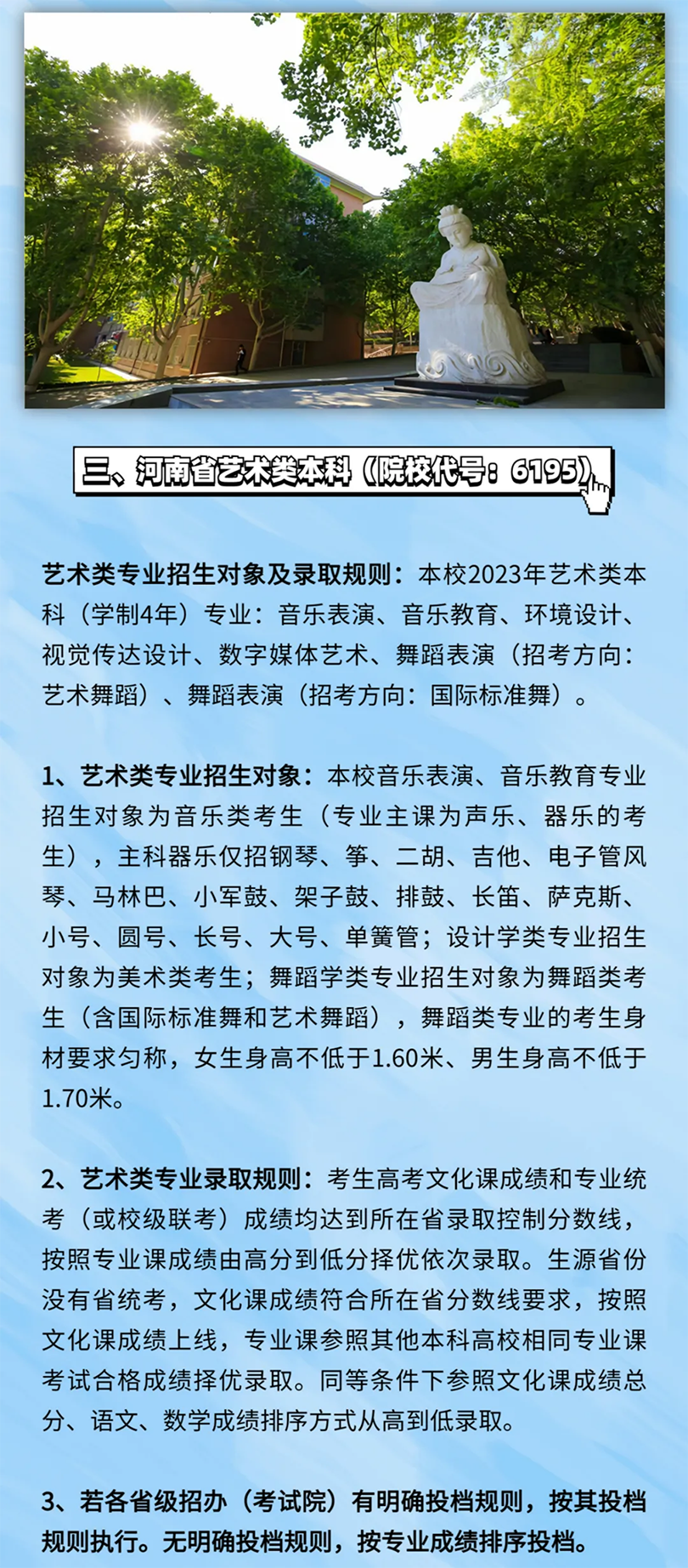 三、河南省艺术类本科（院校代号：6195）

艺术类专业招生对象及录取规则：本校2023年艺术类本科（学制4年）专业：音乐表演、音乐教育、环境设计、视觉传达设计、数字媒体艺术、舞蹈表演（招考方向：艺术舞蹈）、舞蹈表演（招考方向：国际标准舞）。

1、艺术类专业招生对象：本校音乐表演、音乐教育专业招生对象为音乐类考生（专业主课为声乐、器乐的考生），主科器乐仅招钢琴、筝、二胡、吉他、电子管风琴、马林巴、小军鼓、架子鼓、排鼓、长笛、萨克斯、小号、圆号、长号、大号、单簧管；设计学类专业招生对象为美术类考生；舞蹈学类专业招生对象为舞蹈类考生（含国际标准舞和艺术舞蹈），舞蹈类专业的考生身材要求匀称，女生身高不低于1.60米、男生身高不低于1.70米。

2、艺术类专业录取规则：考生高考文化课成绩和专业统考（或校级联考）成绩均达到所在省录取控制分数线，按照专业课成绩由高分到低分择优依次录取。生源省份没有省统考，文化课成绩符合所在省分数线要求，按照文化课成绩上线，专业课参照其他本科高校相同专业课考试合格成绩择优录取。同等条件下参照文化课成绩总分、语文、数学成绩排序方式从高到低录取。

3、若各省级招办（考试院）有明确投档规则，按其投档规则执行。无明确投档规则，按专业成绩排序投档。